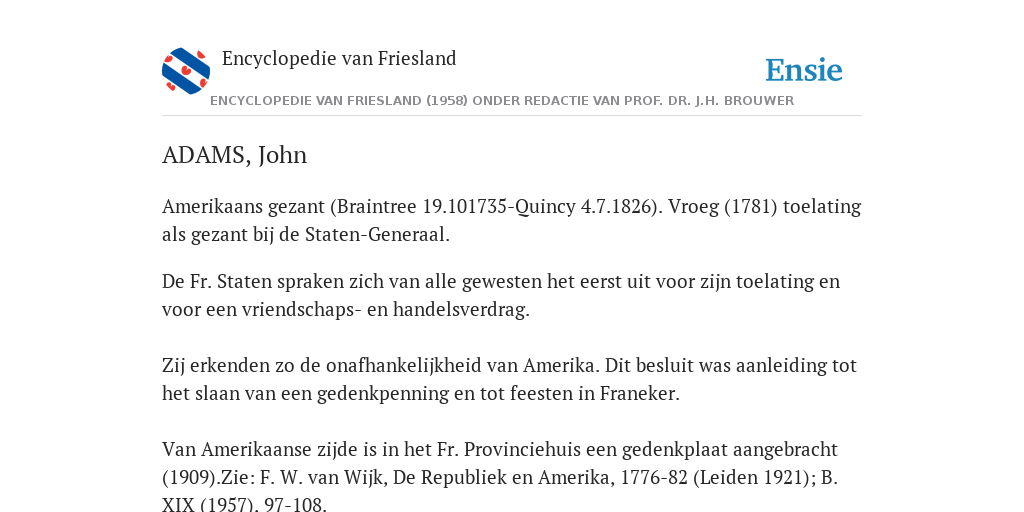 Encyclopedie van Friesland

Ensie

ENCYCLOPEDIE VAN FRIESLAND (1958) ONDER REDACTIE VAN PROF. DR. J.H. BROUWER

ADAMS, John

Amerikaans gezant (Braintree 19.101735-Quincy 4.7.1826). Vroeg (1781) toelating als gezant bij de Staten-Generaal.

De Fr. Staten spraken zich van alle gewesten het eerst uit voor zijn toelating en voor een vriendschaps- en handelsverdrag.

Zij erkenden zo de onafhankelijkheid van Amerika. Dit besluit was aanleiding tot het slaan van een gedenkpenning en tot feesten in Franeker.

Van Amerikaanse zijde is in het Fr. Provinciehuis een gedenkplaat aangebracht (1909).Zie: F. W. van Wijk, De Republiek en Amerika, 1776-82 (Leiden 1921); B. XIX (1957), 97-108.